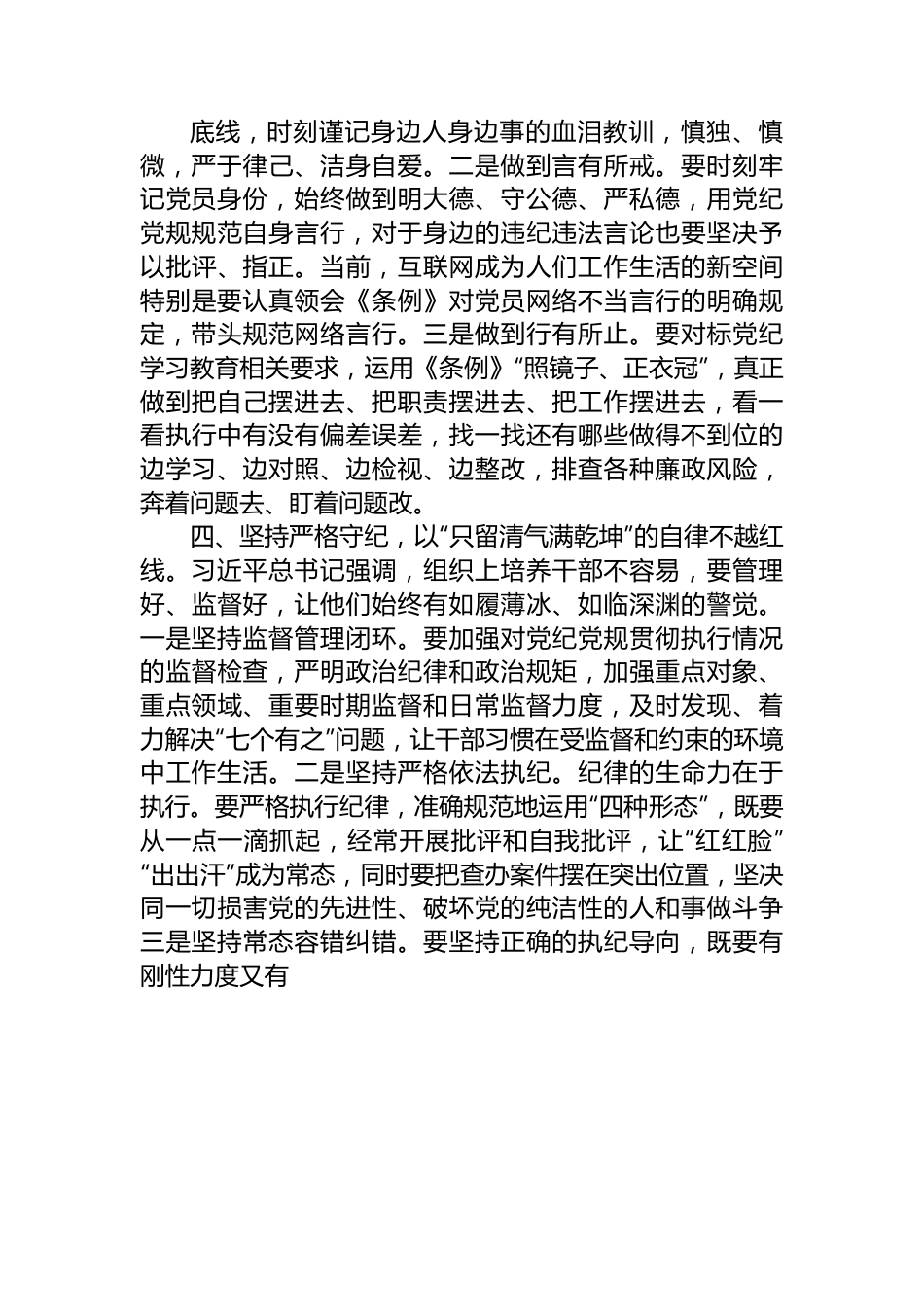 底线，时刻谨记身边人身边事的血泪教训，慎独、慎微，严于律己、洁身自爱。二是做到言有所戒。要时刻牢记党员身份，始终做到明大德、守公德、严私德，用党纪党规规范自身言行，对于身边的违纪违法言论也要坚决予以批评、指正。当前，互联网成为人们工作生活的新空间特别是要认真领会《条例》对党员网络不当言行的明确规定，带头规范网络言行。三是做到行有所止。要对标党纪学习教育相关要求，运用《条例》“照镜子、正衣冠”，真正做到把自己摆进去、把职责摆进去、把工作摆进去，看一看执行中有没有偏差误差，找一找还有哪些做得不到位的边学习、边对照、边检视、边整改，排查各种廉政风险，奔着问题去、盯着问题改。

四、坚持严格守纪，以“只留清气满乾坤”的自律不越红线。习近平总书记强调，组织上培养干部不容易，要管理好、监督好，让他们始终有如履薄冰、如临深渊的警觉。一是坚持监督管理闭环。要加强对党纪党规贯彻执行情况的监督检查，严明政治纪律和政治规矩，加强重点对象、重点领域、重要时期监督和日常监督力度，及时发现、着力解决“七个有之”问题，让干部习惯在受监督和约束的环境中工作生活。二是坚持严格依法执纪。纪律的生命力在于执行。要严格执行纪律，准确规范地运用“四种形态”，既要从一点一滴抓起，经常开展批评和自我批评，让“红红脸”“出出汗”成为常态，同时要把查办案件摆在突出位置，坚决同一切损害党的先进性、破坏党的纯洁性的人和事做斗争三是坚持常态容错纠错。要坚持正确的执纪导向，既要有刚性力度又有